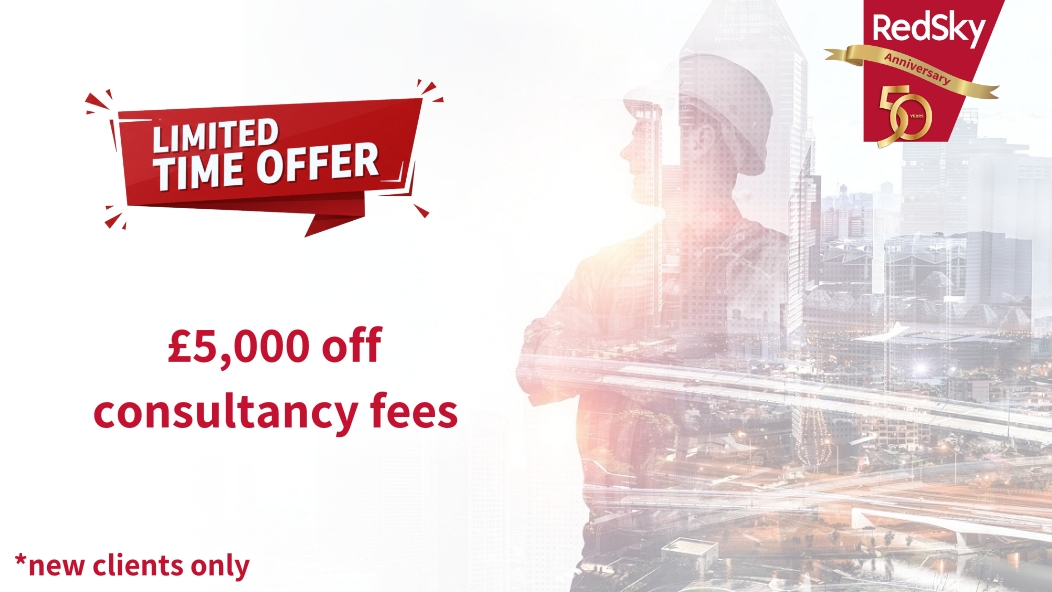 RedSky
Anniversary
50
YEARS

LIMITED
TIME OFFER

£5,000 off
consultancy fees

*new clients only